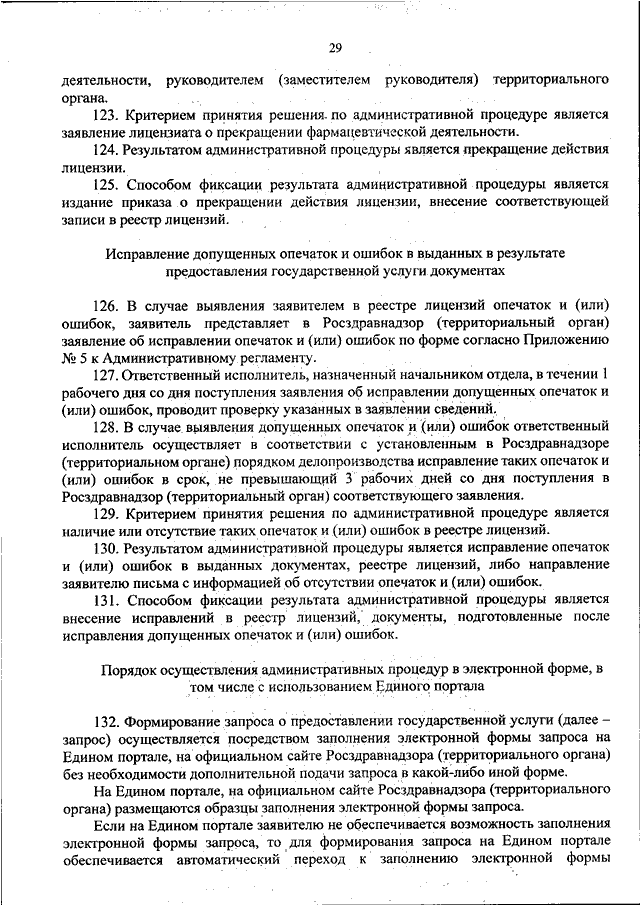 29

деятельности, руководителем (заместителем руководителя) территориального органа.

123. Критерием принятия решения по административной процедуре является заявление лицензиата о прекращении фармацевтической деятельности.

124. Результатом административной процедуры является прекращение действия лицензии.

125. Способом фиксации результата административной процедуры является издание приказа о прекращении действия лицензии, внесение соответствующей записи в реестр лицензий.

Исправление допущенных опечаток и ошибок в выданных в результате предоставления государственной услуги документах

126. В случае выявления заявителем в реестре лицензий опечаток и (или) ошибок, заявитель представляет в Росздравнадзор (территориальный орган) заявление об исправлении опечаток и (или) ошибок по форме согласно Приложению № 5 к Административному регламенту.

127. Ответственный исполнитель, назначенный начальником отдела, в течении 1 рабочего дня со дня поступления заявления об исправлении допущенных опечаток и (или) ошибок, проводит проверку указанных в заявлении сведений.

128. В случае выявления допущенных опечаток и (или) ошибок ответственный исполнитель осуществляет в соответствии с установленным в Росздравнадзоре (территориальном органе) порядком делопроизводства исправление таких опечаток и (или) ошибок в срок, не превышающий 3 рабочих дней со дня поступления в Росздравнадзор (территориальный орган) соответствующего заявления.

129. Критерием принятия решения по административной процедуре является наличие или отсутствие таких опечаток и (или) ошибок в реестре лицензий.

130. Результатом административной процедуры является исправление опечаток и (или) ошибок в выданных документах, реестре лицензий, либо направление заявителю письма с информацией об отсутствии опечаток и (или) ошибок.

131. Способом фиксации результата административной процедуры является внесение исправлений в реестр лицензий, документы, подготовленные после исправления допущенных опечаток и (или) ошибок.

Порядок осуществления административных процедур в электронной форме, в том числе с использованием Единого портала

132. Формирование запроса о предоставлении государственной услуги (далее – запрос) осуществляется посредством заполнения электронной формы запроса на Едином портале, на официальном сайте Росздравнадзора (территориального органа) без необходимости дополнительной подачи запроса в какой-либо иной форме.

На Едином портале, на официальном сайте Росздравнадзора (территориального органа) размещаются образцы заполнения электронной формы запроса.

Если на Едином портале заявителю не обеспечивается возможность заполнения электронной формы запроса, то для формирования запроса на Едином портале обеспечивается автоматический переход к заполнению электронной формы